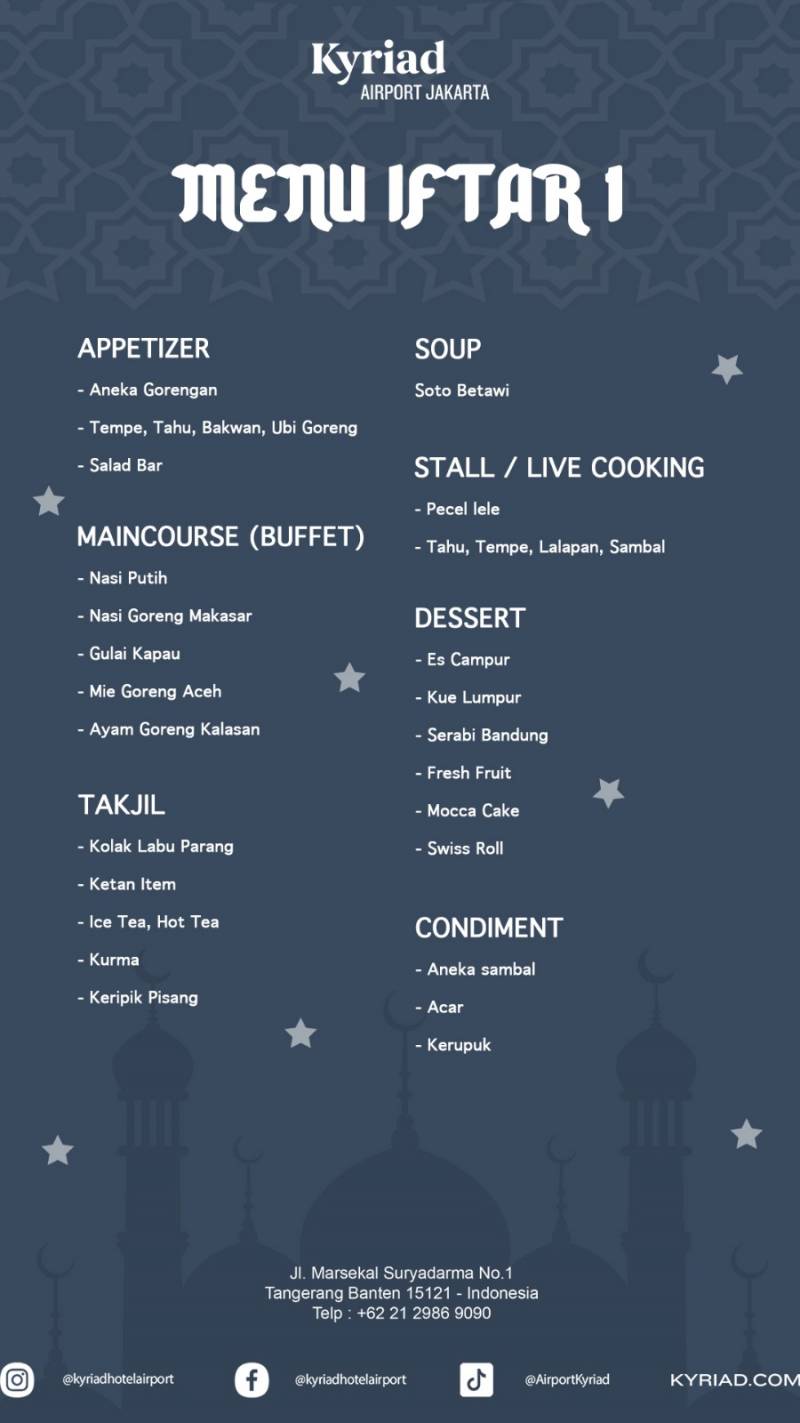 Kyriad
AIRPORT JAKARTA

MENU IFTAR 1

APPETIZER
- Aneka Gorengan
- Tempe, Tahu, Bakwan, Ubi Goreng
- Salad Bar

MAINCOURSE (BUFFET)
- Nasi Putih
- Nasi Goreng Makasar
- Gulai Kapau
- Mie Goreng Aceh
- Ayam Goreng Kalasan

TAKJIL
- Kolak Labu Parang
- Ketan Item
- Ice Tea, Hot Tea
- Kurma
- Keripik Pisang

SOUP
Soto Betawi

STALL / LIVE COOKING
- Pecel lele
- Tahu, Tempe, Lalapan, Sambal

DESSERT
- Es Campur
- Kue Lumpur
- Serabi Bandung
- Fresh Fruit
- Mocca Cake
- Swiss Roll

CONDIMENT
- Aneka sambal
- Acar
- Kerupuk

Jl. Marsekal Suryadarma No.1
Tangerang Banten 15121 - Indonesia
Telp : +62 21 2986 9090

@kyriadhotelairport @kyriadhotelairport @AirportKyriad KYRIAD.COM